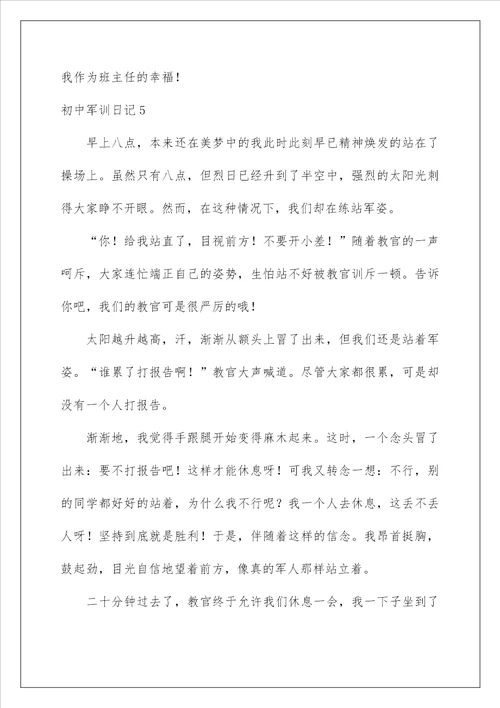 我作为班主任的幸福！

初中军训日记5

早上八点，本来还在美梦中的我此时此刻早已精神焕发的站在了操场上。虽然只有八点，但烈日已经升到了半空中，强烈的太阳光刺得大家睁不开眼。然而，在这种情况下，我们却在练站军姿。

“你！给我站直了，目视前方！不要开小差！”随着教官的一声呵斥，大家连忙端正自己的姿势，生怕站不好被教官训斥一顿。告诉你吧，我们的教官可是很严厉的哦！

太阳越升越高，汗，渐渐从额头上冒了出来，但我们还是站着军姿。“谁累了打报告啊！”教官大声喊道。尽管大家都很累，可是却没有一个人打报告。

渐渐地，我觉得手跟腿开始变得麻木起来。这时，一个念头冒了出来：要不打报告吧！这样才能休息呀！可我又转念一想：不行，别的同学都好好的站着，为什么我不行呢？我一个人去休息，这丢不丢人呀！坚持到底就是胜利！于是，伴随着这样的信念。我昂首挺胸，鼓起劲，目光自信地望着前方，像真的军人那样站立着。

二十分钟过去了，教官终于允许我们休息一会，我一下子坐到了